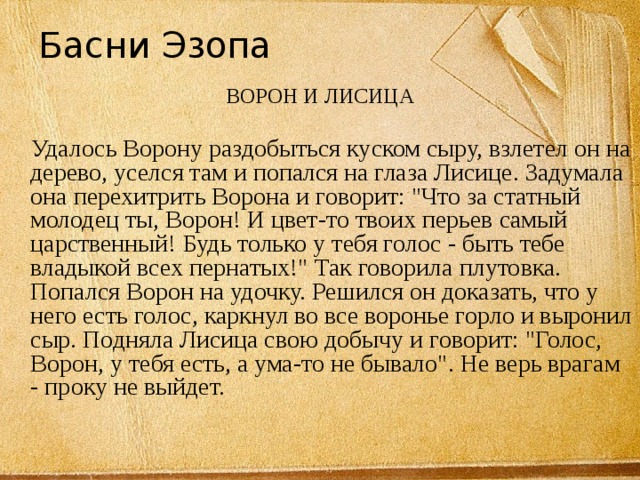 Басни Эзопа

ВОРОН И ЛИСИЦА

Удалось Ворону раздобыться куском сыру, взлетел он на дерево, уселся там и попался на глаза Лисице. Задумала она перехитрить Ворона и говорит: "Что за статный молодец ты, Ворон! И цвет-то твоих перьев самый царственный! Будь только у тебя голос - быть тебе владыкой всех пернатых!" Так говорила плутовка. Попался Ворон на удочку. Решился он доказать, что у него есть голос, каркнул во все воронье горло и выронил сыр. Подняла Лисица свою добычу и говорит: "Голос, Ворон, у тебя есть, а ума-то не бывало". Не верь врагам - проку не выйдет.